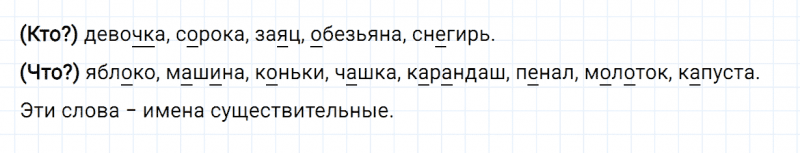 (Кто?) девочка, сорока, заяц, обезьяна, снегирь.

(Что?) яблоко, машина, коньки, чашка, карандаш, пенал, молоток, капуста.

Эти слова – имена существительные.